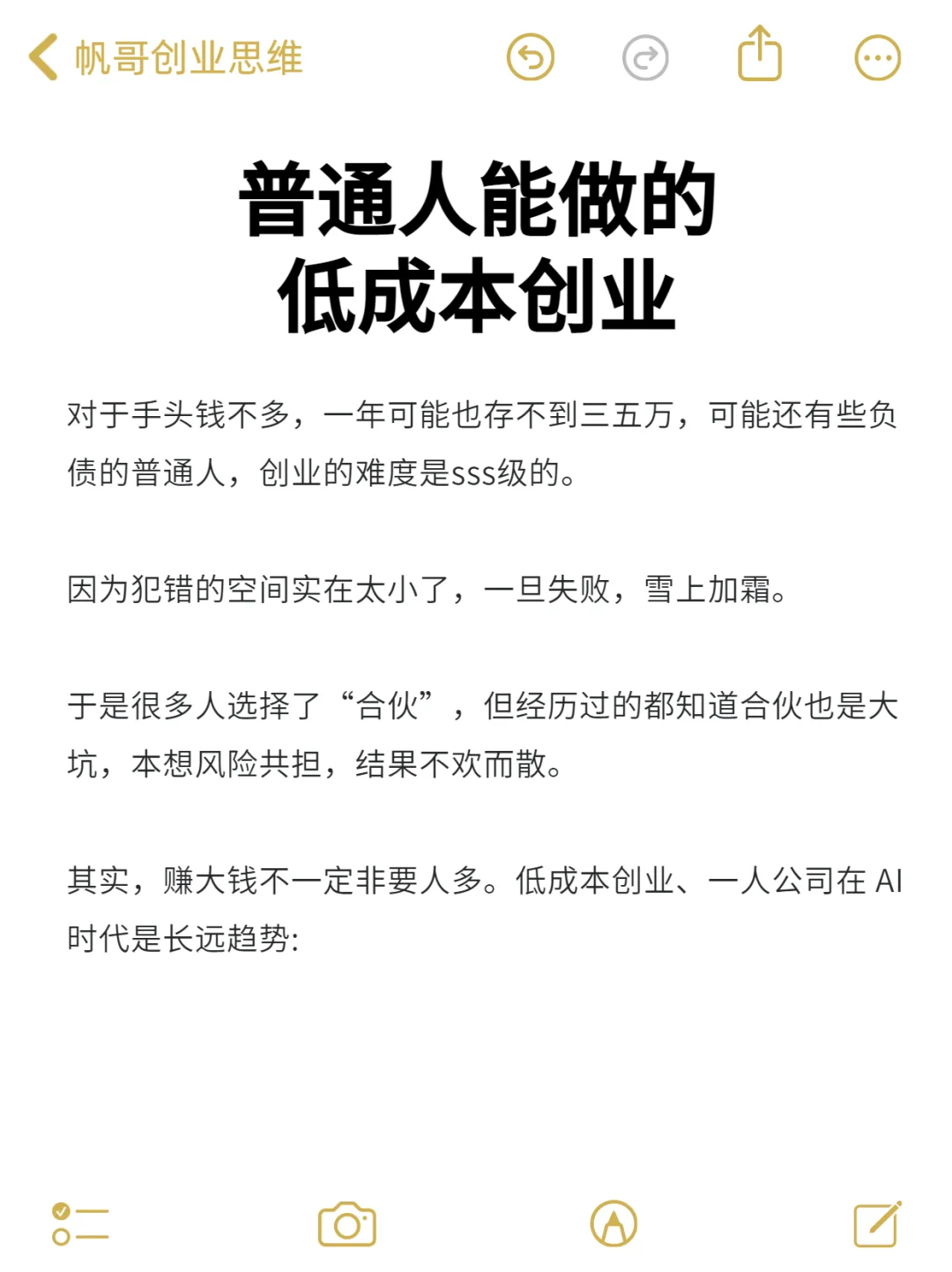 帆哥创业思维

普通人能做的
低成本创业

对于手头钱不多，一年可能也存不到三五万，可能还有些负债的普通人，创业的难度是sss级的。

因为犯错的空间实在太小了，一旦失败，雪上加霜。

于是很多人选择了“合伙”，但经历过的都知道合伙也是大坑，本想风险共担，结果不欢而散。

其实，赚大钱不一定非要人多。低成本创业、一人公司在 AI 时代是长远趋势: